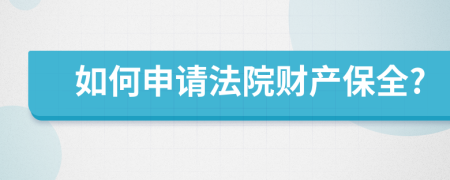 如何申请法院财产保全?